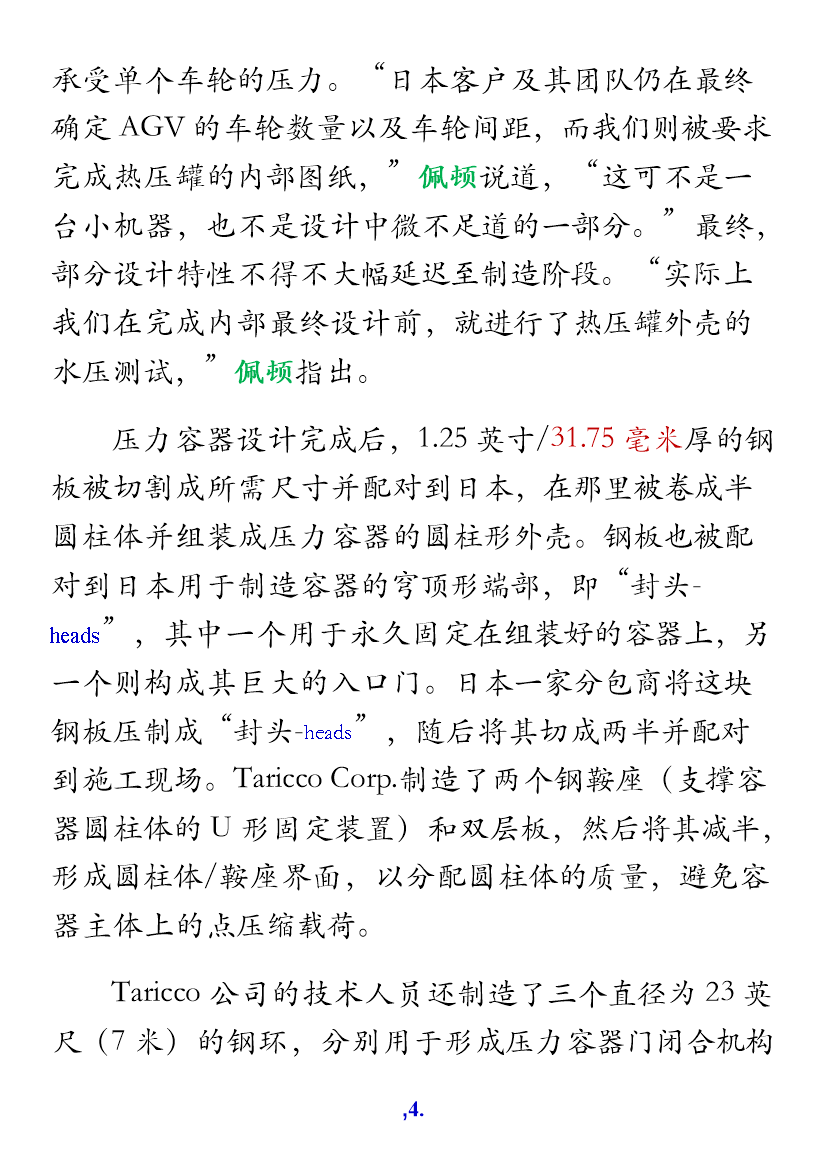 承受单个车轮的压力。“日本客户及其团队仍在最终确定 AGV 的车轮数量以及车轮间距，而我们则被要求完成热压罐的内部图纸，”佩顿说道，“这可不是一台小机器，也不是设计中微不足道的一部分。”最终，部分设计特性不得不大幅延迟至制造阶段。“实际上我们在完成内部最终设计前，就进行了热压罐外壳的水压测试，”佩顿指出。

压力容器设计完成后，1.25 英寸/31.75 毫米厚的钢板被切割成所需尺寸并配对到日本，在那里被卷成半圆柱体并组装成压力容器的圆柱形外壳。钢板也被配对到日本用于制造容器的穹顶形端部，即“封头-heads”，其中一个用于永久固定在组装好的容器上，另一个则构成其巨大的入口门。日本一家分包商将这块钢板压制成“封头-heads”，随后将其切成两半并配对到施工现场。Taricco Corp.制造了两个钢鞍座（支撑容器圆柱体的 U 形固定装置）和双层板，然后将其减半，形成圆柱体/鞍座界面，以分配圆柱体的质量，避免容器主体上的点压缩载荷。

Taricco 公司的技术人员还制造了三个直径为 23 英尺（7 米）的钢环，分别用于形成压力容器门闭合机构

,4.